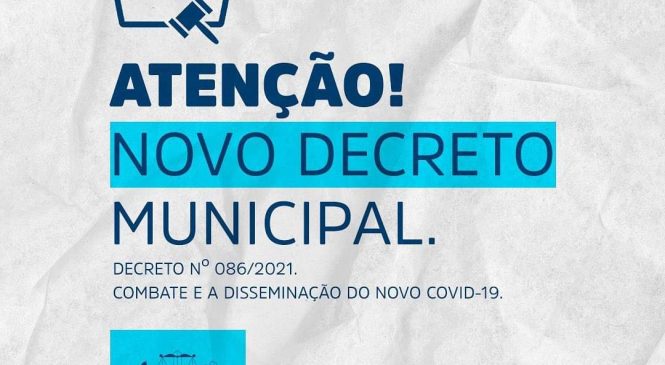 ATENÇÃO!
NOVO DECRETO MUNICIPAL.

DECRETO Nº 086/2021.
COMBATE E A DISSEMINAÇÃO DO NOVO COVID-19.